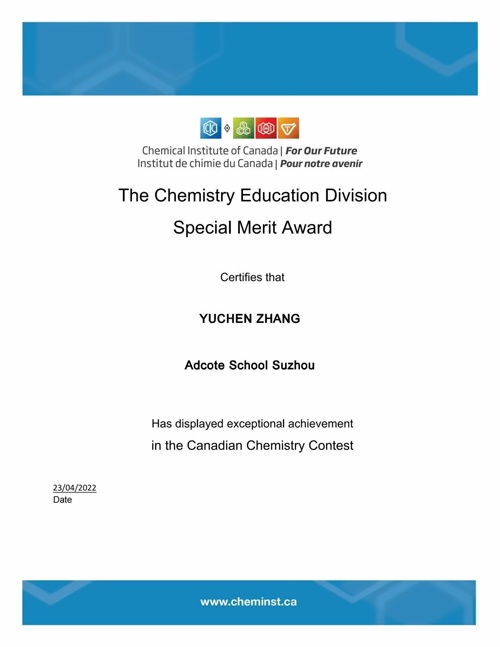 Chemical Institute of Canada | For Our Future
Institut de chimie du Canada | Pour notre avenir

The Chemistry Education Division
Special Merit Award

Certifies that

YUCHEN ZHANG

Adcote School Suzhou

Has displayed exceptional achievement
in the Canadian Chemistry Contest

23/04/2022
Date

www.cheminst.ca